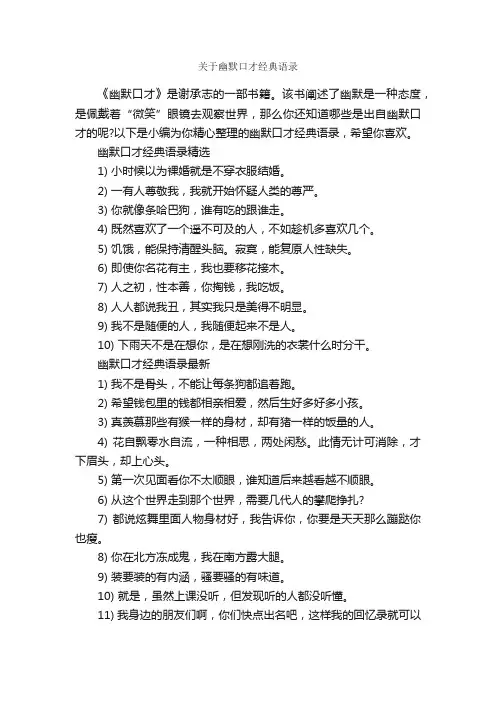 关于幽默口才经典语录

《幽默口才》是谢承志的一部书籍。该书阐述了幽默是一种态度，是佩戴着“微笑”眼镜去观察世界，那么你还知道哪些是出自幽默口才的呢?以下是小编为你精心整理的幽默口才经典语录，希望你喜欢。

幽默口才经典语录精选

1) 小时候以为裸婚就是不穿衣服结婚。

2) 一有人尊敬我，我就开始怀疑人类的尊严。

3) 你就像条哈巴狗，谁有吃的跟谁走。

4) 既然喜欢了一个遥不可及的人，不如趁机多喜欢几个。

5) 饥饿，能保持清醒头脑。寂寞，能复原人性缺失。

6) 即使你名花有主，我也要移花接木。

7) 人之初，性本善，你掏钱，我吃饭。

8) 人人都说我丑，其实我只是美得不明显。

9) 我不是随便的人，我随便起来不是人。

10) 下雨天不是在想你，是在想刚洗的衣裳什么时分干。

幽默口才经典语录最新

1) 我不是骨头，不能让每条狗都追着跑。

2) 希望钱包里的钱都相亲相爱，然后生好多好多小孩。

3) 真羡慕那些有猴一样的身材，却有猪一样的饭量的人。

4) 花自飘零水自流，一种相思，两处闲愁。此情无计可消除，才下眉头，却上心头。

5) 第一次见面看你不太顺眼，谁知道后来越看越不顺眼。

6) 从这个世界走到那个世界，需要几代人的攀爬挣扎?

7) 都说炫舞里面人物身材好，我告诉你，你要是天天那么蹦跶你也瘦。

8) 你在北方冻成鬼，我在南方露大腿。

9) 装要装的有内涵，骚要骚的有味道。

10) 就是，虽然上课没听，但发现听的人都没听懂。

11) 我身边的朋友们啊，你们快点出名吧，这样我的回忆录就可以